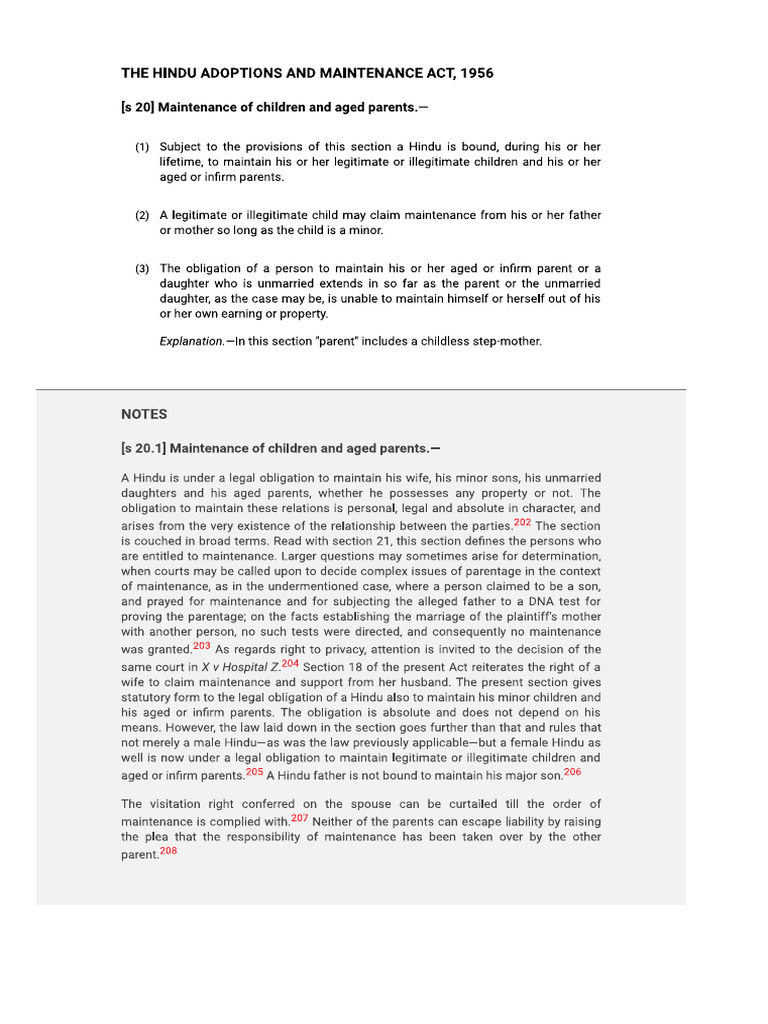 THE HINDU ADOPTIONS AND MAINTENANCE ACT, 1956

[s 20] Maintenance of children and aged parents.—

(1) Subject to the provisions of this section a Hindu is bound, during his or her lifetime, to maintain his or her legitimate or illegitimate children and his or her aged or infirm parents.

(2) A legitimate or illegitimate child may claim maintenance from his or her father or mother so long as the child is a minor.

(3) The obligation of a person to maintain his or her aged or infirm parent or a daughter who is unmarried extends in so far as the parent or the unmarried daughter, as the case may be, is unable to maintain himself or herself out of his or her own earning or property.

Explanation.—In this section "parent" includes a childless step-mother.

NOTES

[s 20.1] Maintenance of children and aged parents.—

A Hindu is under a legal obligation to maintain his wife, his minor sons, his unmarried daughters and his aged parents, whether he possesses any property or not. The obligation to maintain these relations is personal, legal and absolute in character, and arises from the very existence of the relationship between the parties.$^{202}$ The section is couched in broad terms. Read with section 21, this section defines the persons who are entitled to maintenance. Larger questions may sometimes arise for determination, when courts may be called upon to decide complex issues of parentage in the context of maintenance, as in the undermentioned case, where a person claimed to be a son, and prayed for maintenance and for subjecting the alleged father to a DNA test for proving the parentage; on the facts establishing the marriage of the plaintiff's mother with another person, no such tests were directed, and consequently no maintenance was granted.$^{203}$ As regards right to privacy, attention is invited to the decision of the same court in X v Hospital Z.$^{204}$ Section 18 of the present Act reiterates the right of a wife to claim maintenance and support from her husband. The present section gives statutory form to the legal obligation of a Hindu also to maintain his minor children and his aged or infirm parents. The obligation is absolute and does not depend on his means. However, the law laid down in the section goes further than that and rules that not merely a male Hindu—as was the law previously applicable—but a female Hindu as well is now under a legal obligation to maintain legitimate or illegitimate children and aged or infirm parents.$^{205}$ A Hindu father is not bound to maintain his major son.$^{206}$

The visitation right conferred on the spouse can be curtailed till the order of maintenance is complied with.$^{207}$ Neither of the parents can escape liability by raising the plea that the responsibility of maintenance has been taken over by the other parent.$^{208}$